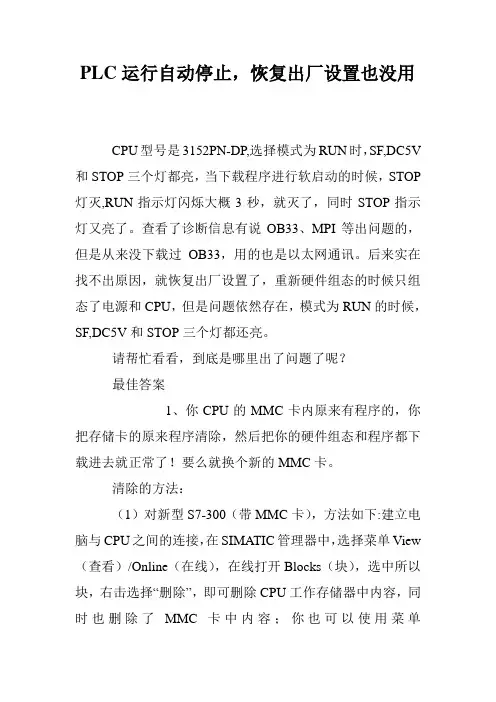 PLC 运行自动停止，恢复出厂设置也没用

CPU 型号是 3152PN-DP,选择模式为 RUN 时，SF,DC5V 和 STOP 三个灯都亮，当下载程序进行软启动的时候，STOP 灯灭,RUN 指示灯闪烁大概 3 秒，就灭了，同时 STOP 指示灯又亮了。查看了诊断信息有说 OB33、MPI 等出问题的，但是从来没下载过 OB33，用的也是以太网通讯。后来实在找不出原因，就恢复出厂设置了，重新硬件组态的时候只组态了电源和 CPU，但是问题依然存在，模式为 RUN 的时候，SF,DC5V 和 STOP 三个灯都还亮。

请帮忙看看，到底是哪里出了问题了呢？

最佳答案

1、你 CPU 的 MMC 卡内原来有程序的，你把存储卡的原来程序清除，然后把你的硬件组态和程序都下载进去就正常了！要么就换个新的 MMC 卡。

清除的方法：

（1）对新型 S7-300（带 MMC 卡），方法如下:建立电脑与 CPU 之间的连接，在 SIMATIC 管理器中，选择菜单 View（查看）/Online（在线），在线打开 Blocks（块），选中所以块，右击选择“删除”，即可删除 CPU 工作存储器中内容，同时也删除了 MMC 卡中内容；你也可以使用菜单